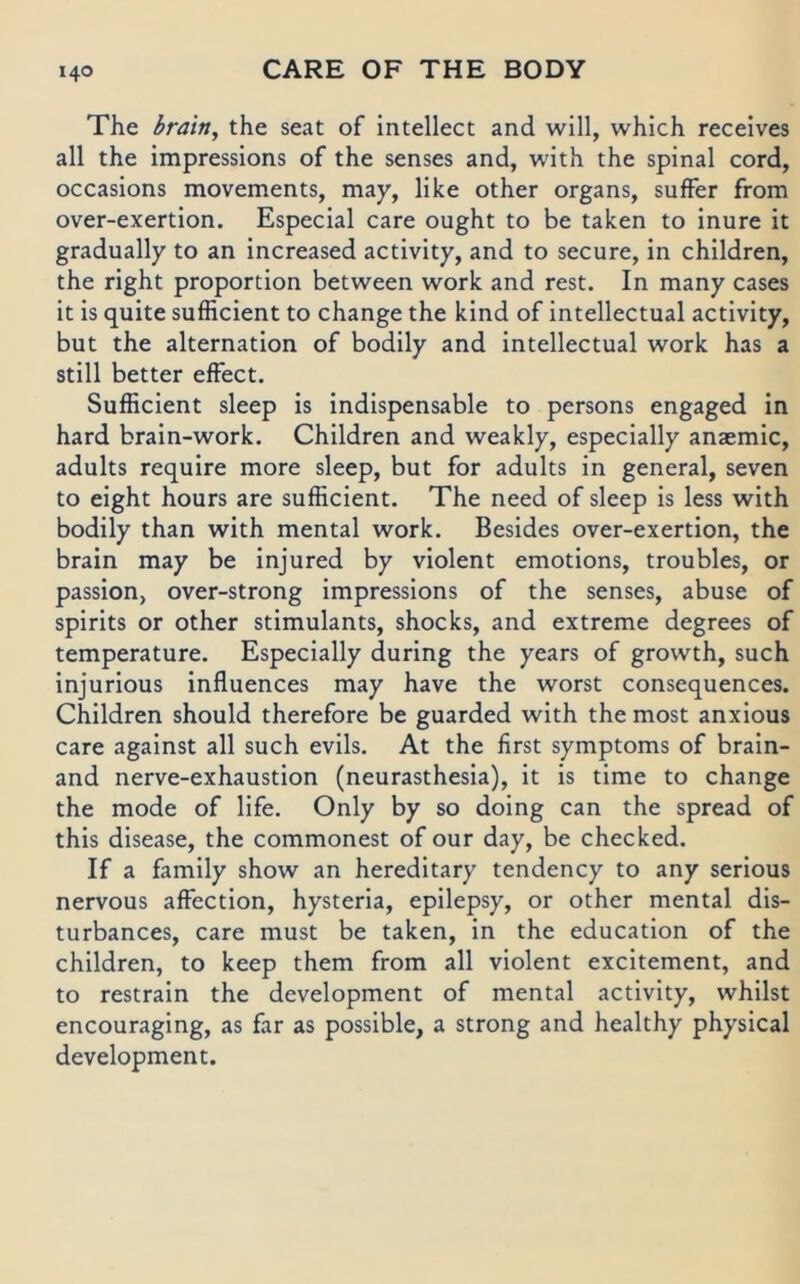 140 CARE OF THE BODY

The brain, the seat of intellect and will, which receives all the impressions of the senses and, with the spinal cord, occasions movements, may, like other organs, suffer from over-exertion. Especial care ought to be taken to inure it gradually to an increased activity, and to secure, in children, the right proportion between work and rest. In many cases it is quite sufficient to change the kind of intellectual activity, but the alternation of bodily and intellectual work has a still better effect.

Sufficient sleep is indispensable to persons engaged in hard brain-work. Children and weakly, especially anæmic, adults require more sleep, but for adults in general, seven to eight hours are sufficient. The need of sleep is less with bodily than with mental work. Besides over-exertion, the brain may be injured by violent emotions, troubles, or passion, over-strong impressions of the senses, abuse of spirits or other stimulants, shocks, and extreme degrees of temperature. Especially during the years of growth, such injurious influences may have the worst consequences. Children should therefore be guarded with the most anxious care against all such evils. At the first symptoms of brain- and nerve-exhaustion (neurasthesia), it is time to change the mode of life. Only by so doing can the spread of this disease, the commonest of our day, be checked.

If a family show an hereditary tendency to any serious nervous affection, hysteria, epilepsy, or other mental disturbances, care must be taken, in the education of the children, to keep them from all violent excitement, and to restrain the development of mental activity, whilst encouraging, as far as possible, a strong and healthy physical development.